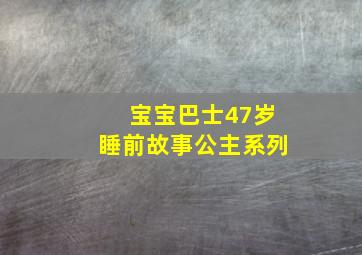 宝宝巴士47岁
睡前故事公主系列